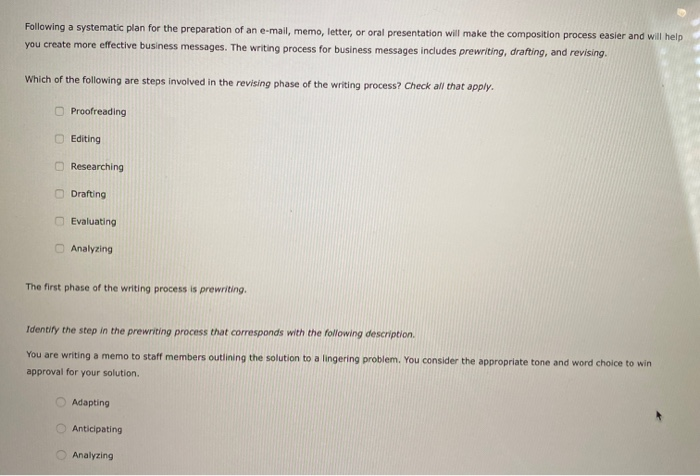 Following a systematic plan for the preparation of an e-mail, memo, letter, or oral presentation will make the composition process easier and will help you create more effective business messages. The writing process for business messages includes prewriting, drafting, and revising.

Which of the following are steps involved in the revising phase of the writing process? Check all that apply.

☐ Proofreading

☐ Editing

☐ Researching

☐ Drafting

☐ Evaluating

☐ Analyzing

The first phase of the writing process is prewriting.

Identify the step in the prewriting process that corresponds with the following description.

You are writing a memo to staff members outlining the solution to a lingering problem. You consider the appropriate tone and word choice to win approval for your solution.

Adapting

Anticipating

Analyzing